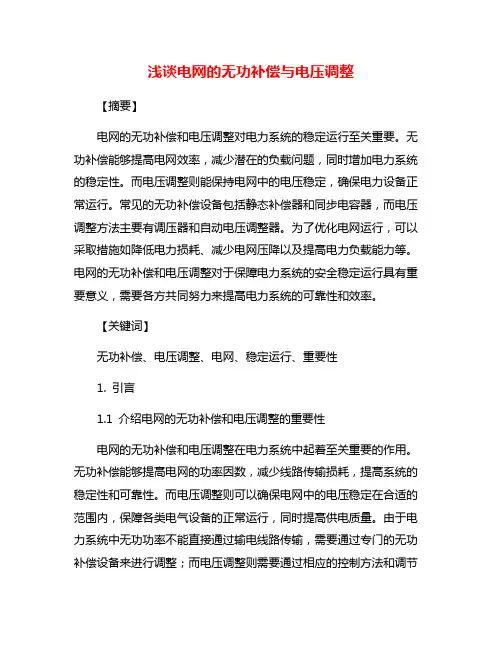 浅谈电网的无功补偿与电压调整

【摘要】

电网的无功补偿和电压调整对电力系统的稳定运行至关重要。无功补偿能够提高电网效率，减少潜在的负载问题，同时增加电力系统的稳定性。而电压调整则能保持电网中的电压稳定，确保电力设备正常运行。常见的无功补偿设备包括静态补偿器和同步电容器，而电压调整方法主要有调压器和自动电压调整器。为了优化电网运行，可以采取措施如降低电力损耗、减少电网压降以及提高电力负载能力等。电网的无功补偿和电压调整对于保障电力系统的安全稳定运行具有重要意义，需要各方共同努力来提高电力系统的可靠性和效率。

【关键词】

无功补偿、电压调整、电网、稳定运行、重要性

1. 引言

1.1 介绍电网的无功补偿和电压调整的重要性

电网的无功补偿和电压调整在电力系统中起着至关重要的作用。无功补偿能够提高电网的功率因数，减少线路传输损耗，提高系统的稳定性和可靠性。而电压调整则可以确保电网中的电压稳定在合适的范围内，保障各类电气设备的正常运行，同时提高供电质量。由于电力系统中无功功率不能直接通过输电线路传输，需要通过专门的无功补偿设备来进行调整；而电压调整则需要通过相应的控制方法和调节